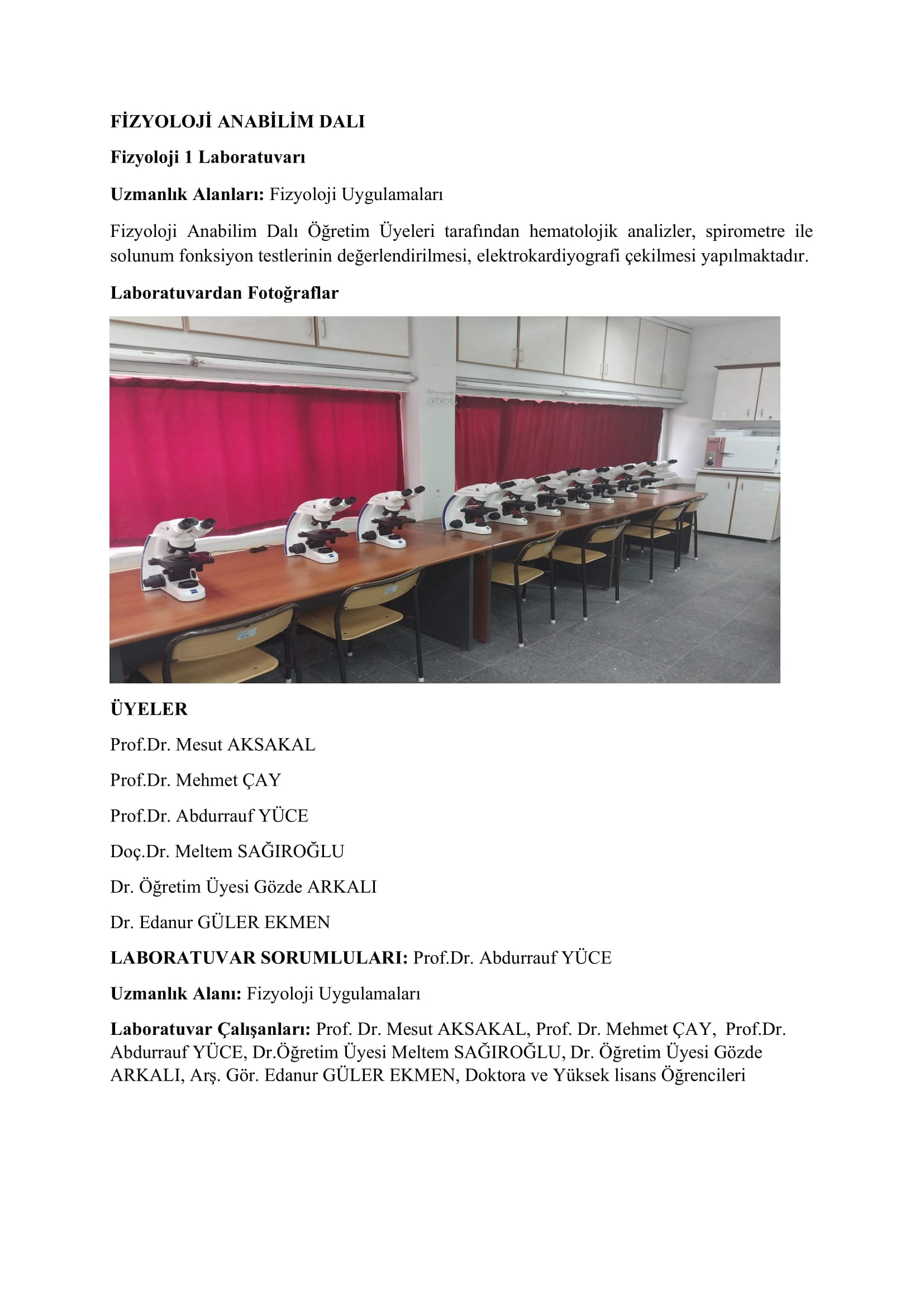 FİZYOLOJİ ANABİLİM DALI

Fizyoloji 1 Laboratuvarı

Uzmanlık Alanları: Fizyoloji Uygulamaları

Fizyoloji Anabilim Dalı Öğretim Üyeleri tarafından hematolojik analizler, spirometre ile solunum fonksiyon testlerinin değerlendirilmesi, elektrokardiyografi çekilmesi yapılmaktadır.

Laboratuvardan Fotoğraflar

ÜYELER

Prof.Dr. Mesut AKSAKAL

Prof.Dr. Mehmet ÇAY

Prof.Dr. Abdurrauf YÜCE

Doç.Dr. Meltem SAĞIROĞLU

Dr. Öğretim Üyesi Gözde ARKALI

Dr. Edanur GÜLER EKMEN

LABORATUVAR SORUMLULARI: Prof.Dr. Abdurrauf YÜCE

Uzmanlık Alanı: Fizyoloji Uygulamaları

Laboratuvar Çalışanları: Prof. Dr. Mesut AKSAKAL, Prof. Dr. Mehmet ÇAY, Prof.Dr. Abdurrauf YÜCE, Dr.Öğretim Üyesi Meltem SAĞIROĞLU, Dr. Öğretim Üyesi Gözde ARKALI, Arş. Gör. Edanur GÜLER EKMEN, Doktora ve Yüksek lisans Öğrencileri